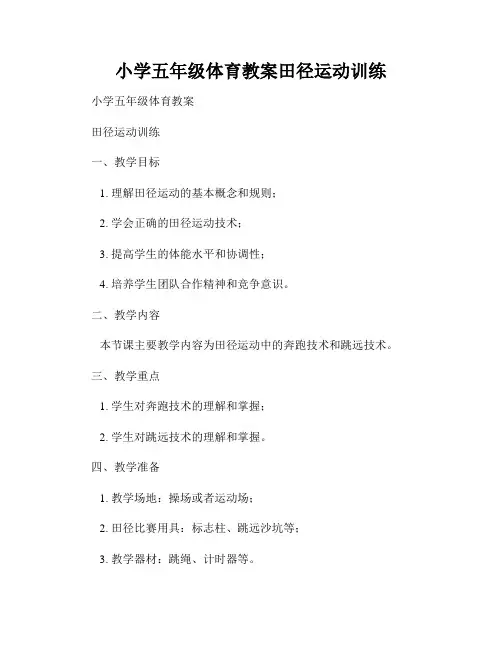 小学五年级体育教案田径运动训练

小学五年级体育教案

田径运动训练

一、教学目标

1. 理解田径运动的基本概念和规则；

2. 学会正确的田径运动技术；

3. 提高学生的体能水平和协调性；

4. 培养学生团队合作精神和竞争意识。

二、教学内容

本节课主要教学内容为田径运动中的奔跑技术和跳远技术。

三、教学重点

1. 学生对奔跑技术的理解和掌握；

2. 学生对跳远技术的理解和掌握。

四、教学准备

1. 教学场地：操场或者运动场；

2. 田径比赛用具：标志柱、跳远沙坑等；

3. 教学器材：跳绳、计时器等。